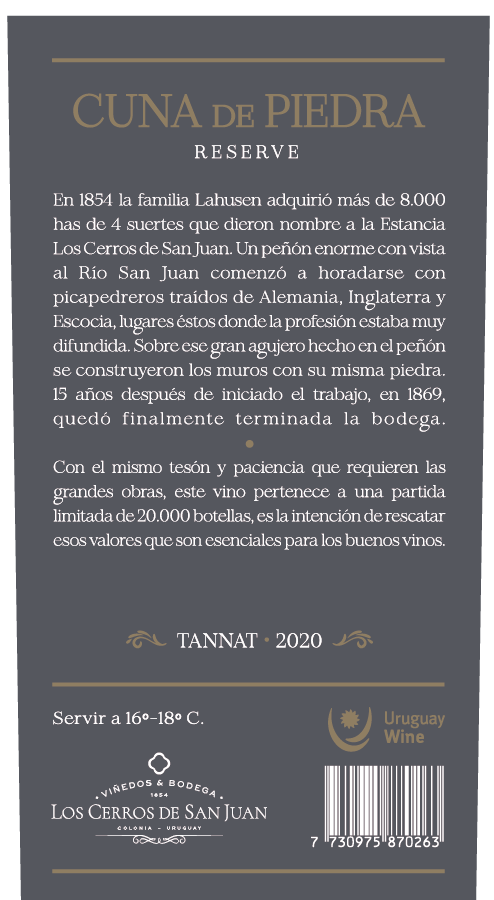 CUNA DE PIEDRA
RESERVE

En 1854 la familia Lahusen adquirió más de 8.000 has de 4 suertes que dieron nombre a la Estancia Los Cerros de San Juan. Un peñón enorme con vista al Río San Juan comenzó a horadarse con picapedreros traídos de Alemania, Inglaterra y Escocia, lugares éstos donde la profesión estaba muy difundida. Sobre ese gran agujero hecho en el peñón se construyeron los muros con su misma piedra. 15 años después de iniciado el trabajo, en 1869, quedó finalmente terminada la bodega.

Con el mismo tesón y paciencia que requieren las grandes obras, este vino pertenece a una partida limitada de 20.000 botellas, es la intención de rescatar esos valores que son esenciales para los buenos vinos.

TANNAT · 2020

Servir a 16º-18º C.

Uruguay Wine

VIÑEDOS & BODEGA
1854
LOS CERROS DE SAN JUAN
COLONIA - URUGUAY

7 730975 870263